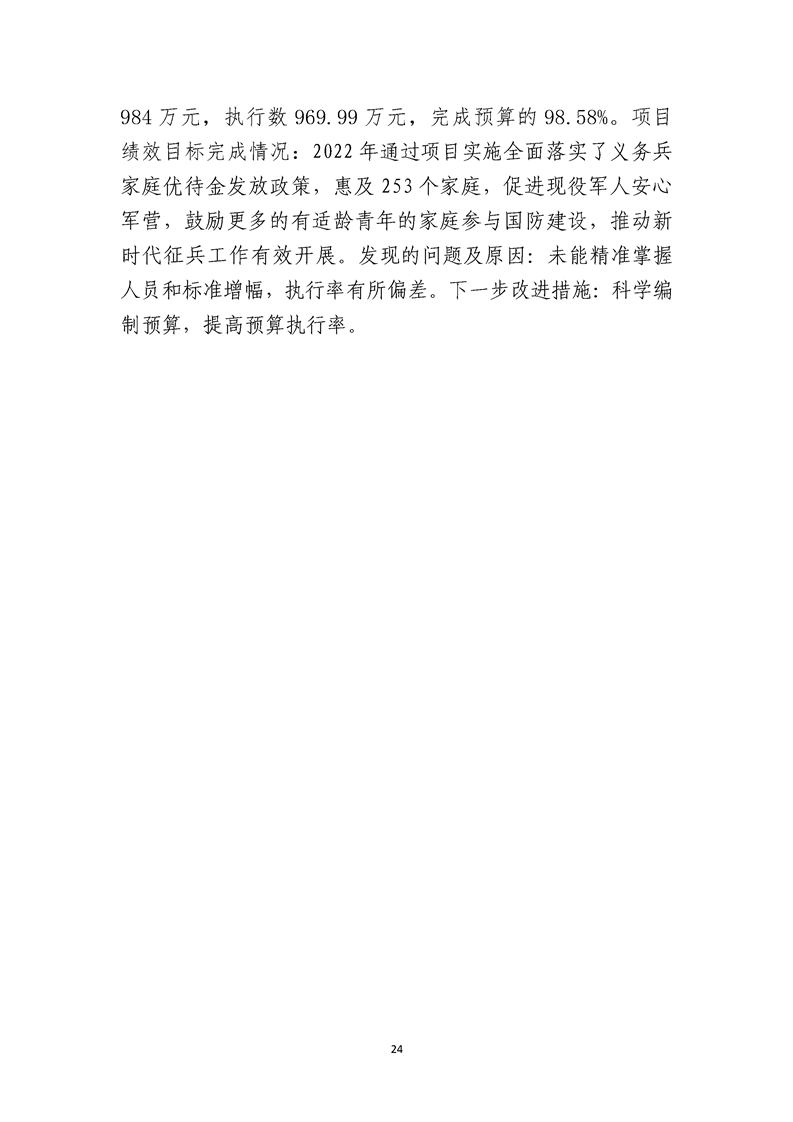 984万元，执行数969.99万元，完成预算的98.58%。项目绩效目标完成情况：2022年通过项目实施全面落实了义务兵家庭优待金发放政策，惠及253个家庭，促进现役军人安心军营，鼓励更多的有适龄青年的家庭参与国防建设，推动新时代征兵工作有效开展。发现的问题及原因：未能精准掌握人员和标准增幅，执行率有所偏差。下一步改进措施：科学编制预算，提高预算执行率。

24